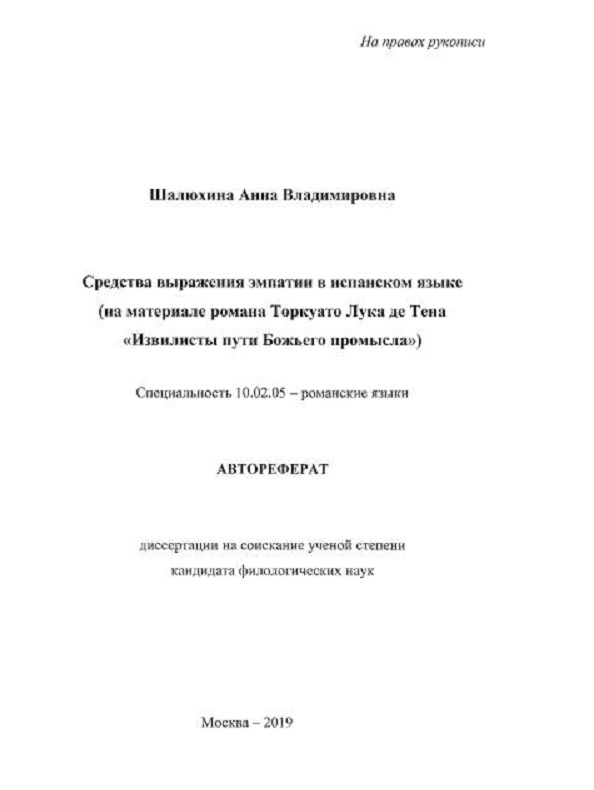 На правах рукописи

Шалюхина Анна Владимировна

Средства выражения эмпатии в испанском языке
(на материале романа Торкуато Лука де Тена
«Извилисты пути Божьего промысла»)

Специальность 10.02.05 – романские языки

АВТОРЕФЕРАТ

диссертации на соискание ученой степени
кандидата филологических наук

Москва – 2019